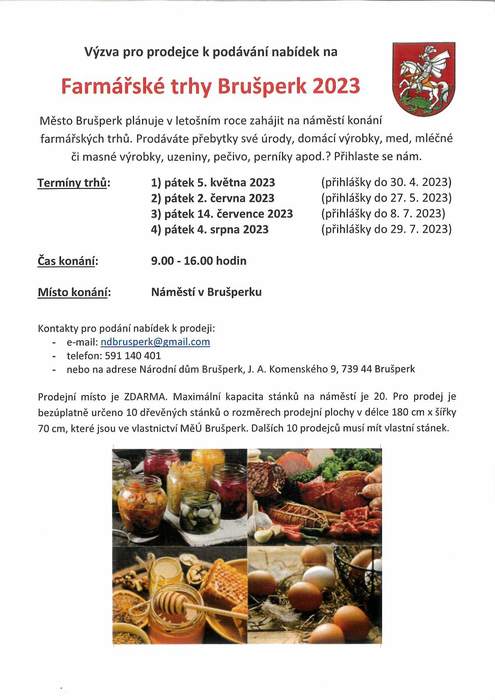 Výzva pro prodejce k podávání nabídek na

Farmářské trhy Brušperk 2023

Město Brušperk plánuje v letošním roce zahájit na náměstí konání farmářských trhů. Prodáváte přebytky své úrody, domácí výrobky, med, mléčné či masné výrobky, uzeniny, pečivo, perníky apod.? Přihlaste se nám.

Termíny trhů:
1) pátek 5. května 2023 (přihlášky do 30. 4. 2023)
2) pátek 2. června 2023 (přihlášky do 27. 5. 2023)
3) pátek 14. července 2023 (přihlášky do 8. 7. 2023)
4) pátek 4. srpna 2023 (přihlášky do 29. 7. 2023)

Čas konání: 9.00 - 16.00 hodin

Místo konání: Náměstí v Brušperku

Kontakty pro podání nabídek k prodeji:
- e-mail: ndbrusperk@gmail.com
- telefon: 591 140 401
- nebo na adrese Národní dům Brušperk, J. A. Komenského 9, 739 44 Brušperk

Prodejní místo je ZDARMA. Maximální kapacita stánků na náměstí je 20. Pro prodej je bezúplatně určeno 10 dřevěných stánků o rozměrech prodejní plochy v délce 180 cm x šířky 70 cm, které jsou ve vlastnictví MěÚ Brušperk. Dalších 10 prodejců musí mít vlastní stánek.